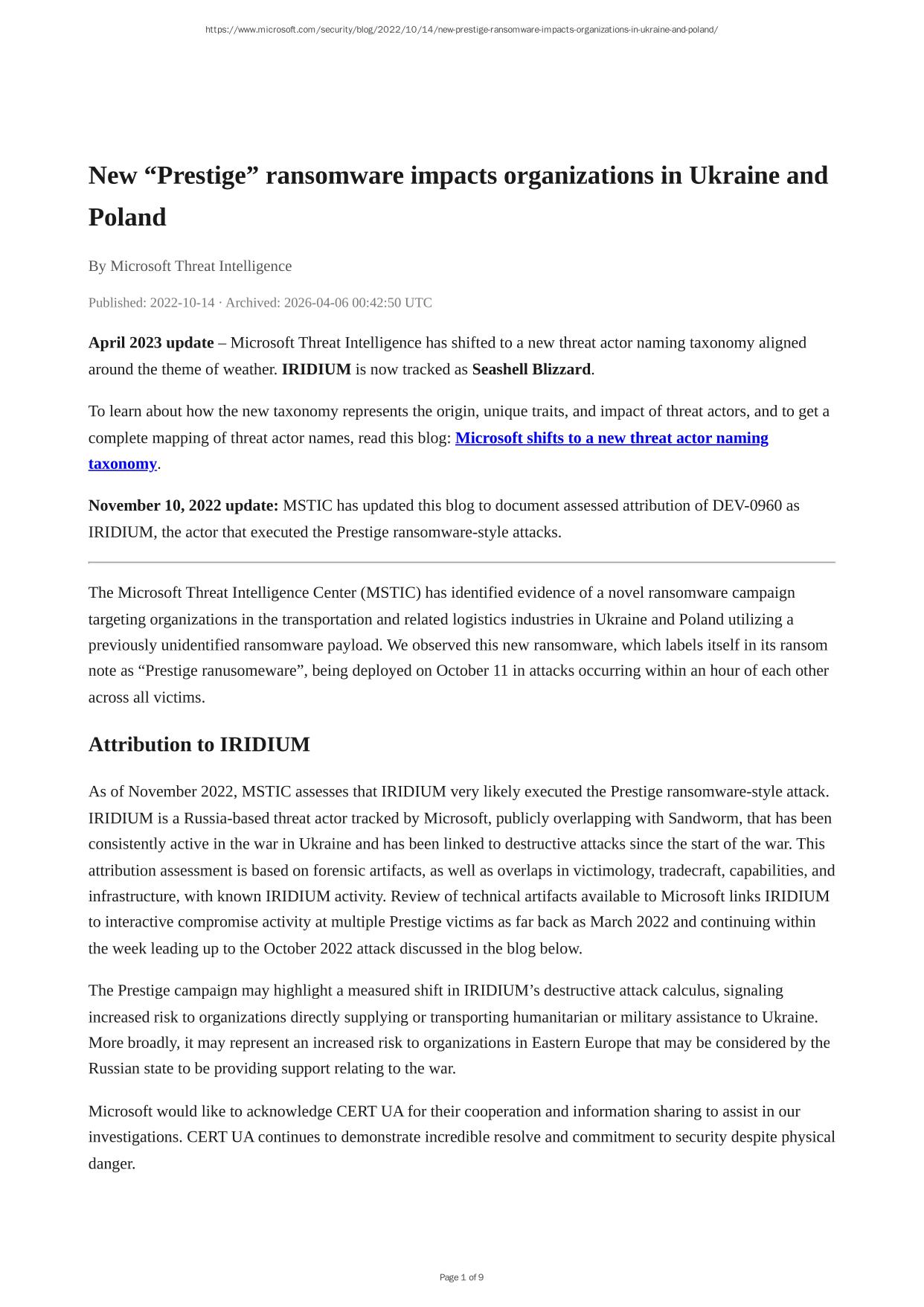 https://www.microsoft.com/security/blog/2022/10/14/new-prestige-ransomware-impacts-organizations-in-ukraine-and-poland/

New “Prestige” ransomware impacts organizations in Ukraine and Poland

By Microsoft Threat Intelligence

Published: 2022-10-14 · Archived: 2026-04-06 00:42:50 UTC

April 2023 update – Microsoft Threat Intelligence has shifted to a new threat actor naming taxonomy aligned around the theme of weather. IRIDIUM is now tracked as Seashell Blizzard.

To learn about how the new taxonomy represents the origin, unique traits, and impact of threat actors, and to get a complete mapping of threat actor names, read this blog: Microsoft shifts to a new threat actor naming taxonomy.

November 10, 2022 update: MSTIC has updated this blog to document assessed attribution of DEV-0960 as IRIDIUM, the actor that executed the Prestige ransomware-style attacks.

The Microsoft Threat Intelligence Center (MSTIC) has identified evidence of a novel ransomware campaign targeting organizations in the transportation and related logistics industries in Ukraine and Poland utilizing a previously unidentified ransomware payload. We observed this new ransomware, which labels itself in its ransom note as “Prestige ranusomeware”, being deployed on October 11 in attacks occurring within an hour of each other across all victims.

Attribution to IRIDIUM

As of November 2022, MSTIC assesses that IRIDIUM very likely executed the Prestige ransomware-style attack. IRIDIUM is a Russia-based threat actor tracked by Microsoft, publicly overlapping with Sandworm, that has been consistently active in the war in Ukraine and has been linked to destructive attacks since the start of the war. This attribution assessment is based on forensic artifacts, as well as overlaps in victimology, tradecraft, capabilities, and infrastructure, with known IRIDIUM activity. Review of technical artifacts available to Microsoft links IRIDIUM to interactive compromise activity at multiple Prestige victims as far back as March 2022 and continuing within the week leading up to the October 2022 attack discussed in the blog below.

The Prestige campaign may highlight a measured shift in IRIDIUM’s destructive attack calculus, signaling increased risk to organizations directly supplying or transporting humanitarian or military assistance to Ukraine. More broadly, it may represent an increased risk to organizations in Eastern Europe that may be considered by the Russian state to be providing support relating to the war.

Microsoft would like to acknowledge CERT UA for their cooperation and information sharing to assist in our investigations. CERT UA continues to demonstrate incredible resolve and commitment to security despite physical danger.

Page 1 of 9